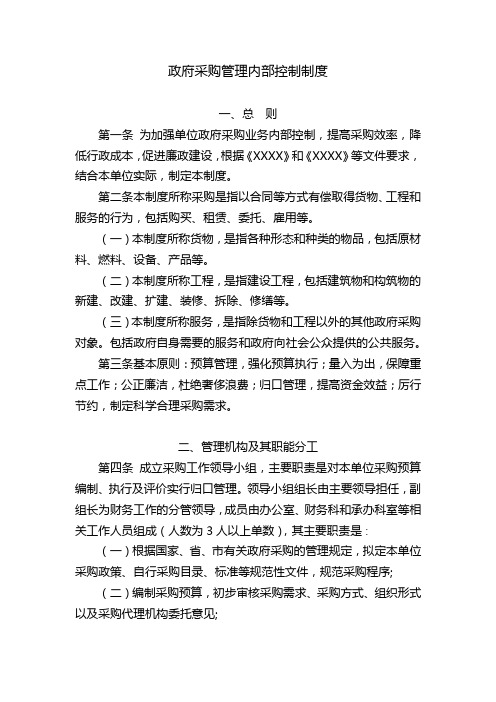 政府采购管理内部控制制度

一、总　则

第一条 为加强单位政府采购业务内部控制，提高采购效率，降低行政成本，促进廉政建设，根据《XXXX》和《XXXX》等文件要求，结合本单位实际，制定本制度。

第二条本制度所称采购是指以合同等方式有偿取得货物、工程和服务的行为，包括购买、租赁、委托、雇用等。

（一）本制度所称货物，是指各种形态和种类的物品，包括原材料、燃料、设备、产品等。

（二）本制度所称工程，是指建设工程，包括建筑物和构筑物的新建、改建、扩建、装修、拆除、修缮等。

（三）本制度所称服务，是指除货物和工程以外的其他政府采购对象。包括政府自身需要的服务和政府向社会公众提供的公共服务。

第三条基本原则：预算管理，强化预算执行；量入为出，保障重点工作；公正廉洁，杜绝奢侈浪费；归口管理，提高资金效益；厉行节约，制定科学合理采购需求。

二、管理机构及其职能分工

第四条 成立采购工作领导小组，主要职责是对本单位采购预算编制、执行及评价实行归口管理。领导小组组长由主要领导担任，副组长为财务工作的分管领导，成员由办公室、财务科和承办科室等相关工作人员组成（人数为 3 人以上单数），其主要职责是：

（一）根据国家、省、市有关政府采购的管理规定，拟定本单位采购政策、自行采购目录、标准等规范性文件，规范采购程序;

（二）编制采购预算，初步审核采购需求、采购方式、组织形式以及采购代理机构委托意见;